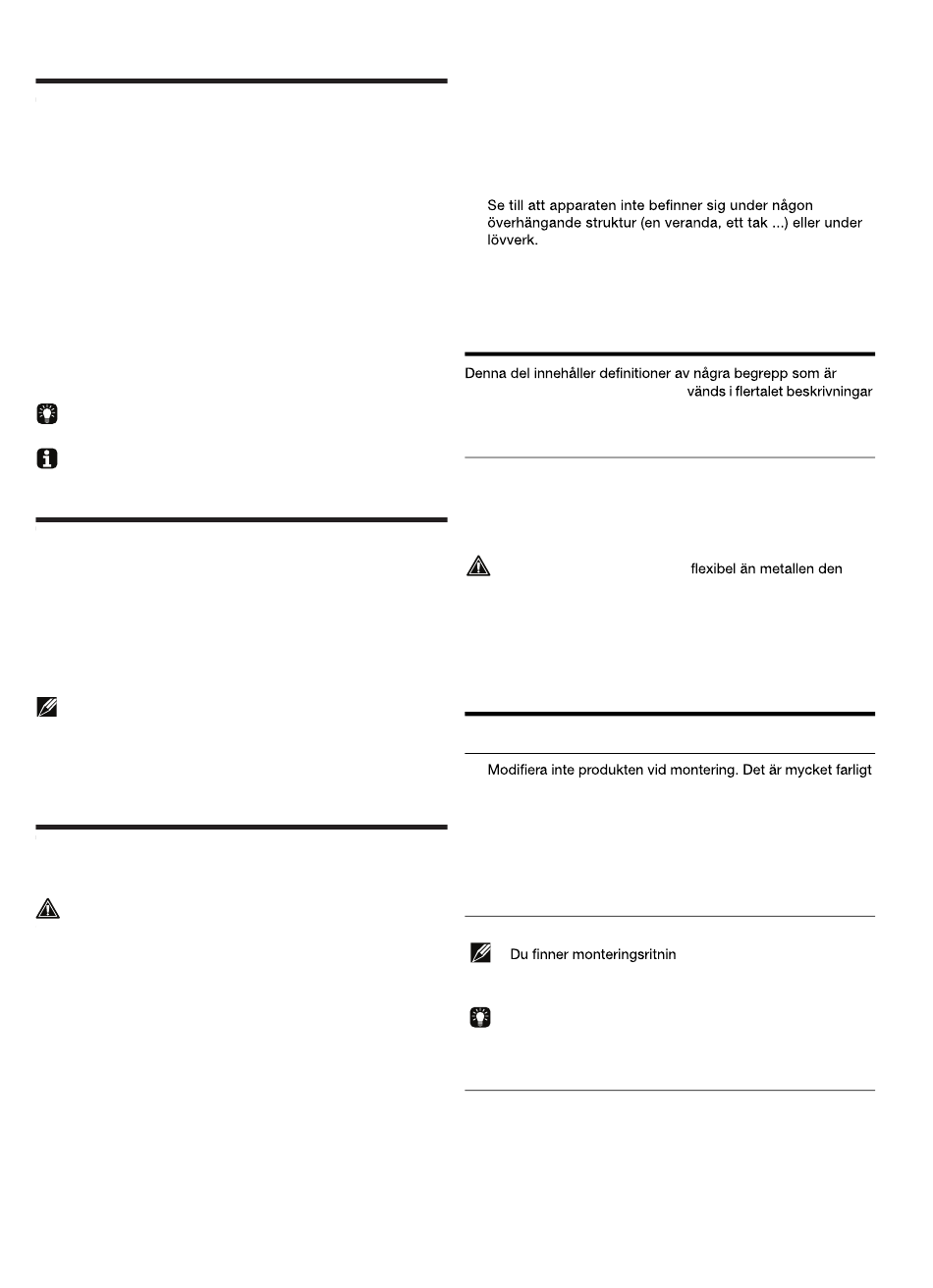 Se till att apparaten inte befinner sig under någon överhängande struktur (en veranda, ett tak ...) eller under lövverk.

Denna del innehåller definitioner av några begrepp som är

vänds i flertalet beskrivningar

flexibel än metallen den

Modifiera inte produkten vid montering. Det är mycket farligt

Du finner monteringsritnin